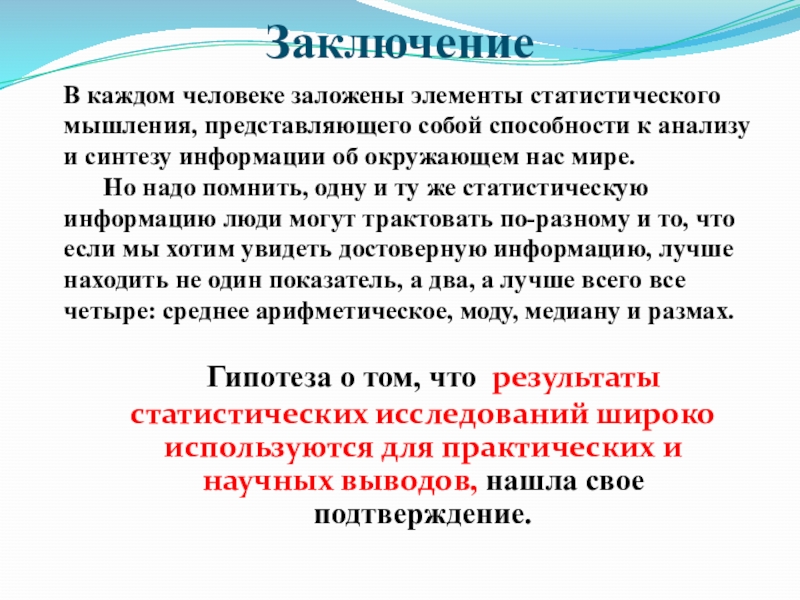 Заключение

В каждом человеке заложены элементы статистического мышления, представляющего собой способности к анализу и синтезу информации об окружающем нас мире.

Но надо помнить, одну и ту же статистическую информацию люди могут трактовать по-разному и то, что если мы хотим увидеть достоверную информацию, лучше находить не один показатель, а два, а лучше всего все четыре: среднее арифметическое, моду, медиану и размах.

Гипотеза о том, что результаты статистических исследований широко используются для практических и научных выводов, нашла свое подтверждение.